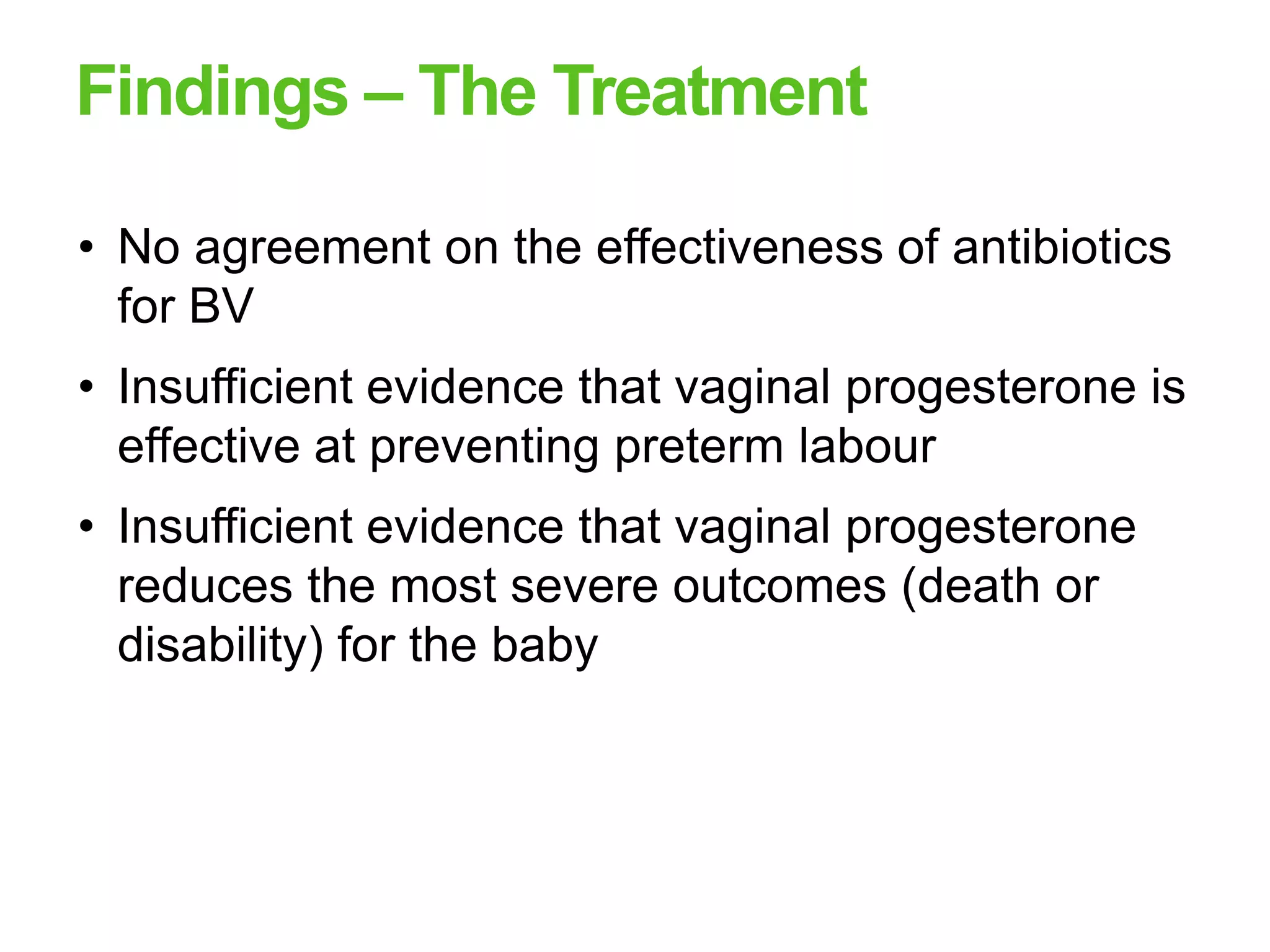 Findings – The Treatment

• No agreement on the effectiveness of antibiotics for BV

• Insufficient evidence that vaginal progesterone is effective at preventing preterm labour

• Insufficient evidence that vaginal progesterone reduces the most severe outcomes (death or disability) for the baby